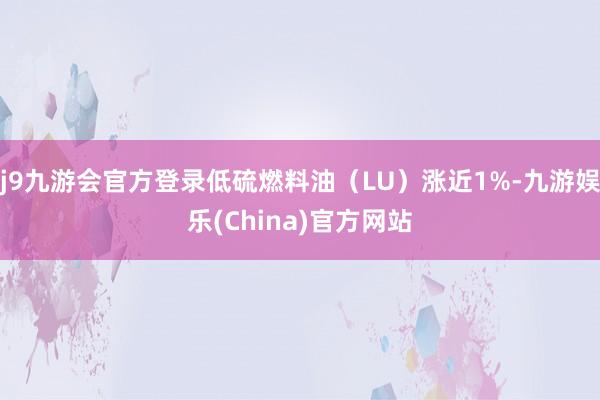 j9九游会官方登录低硫燃料油（LU）涨近1%-九游娱乐(China)官方网站